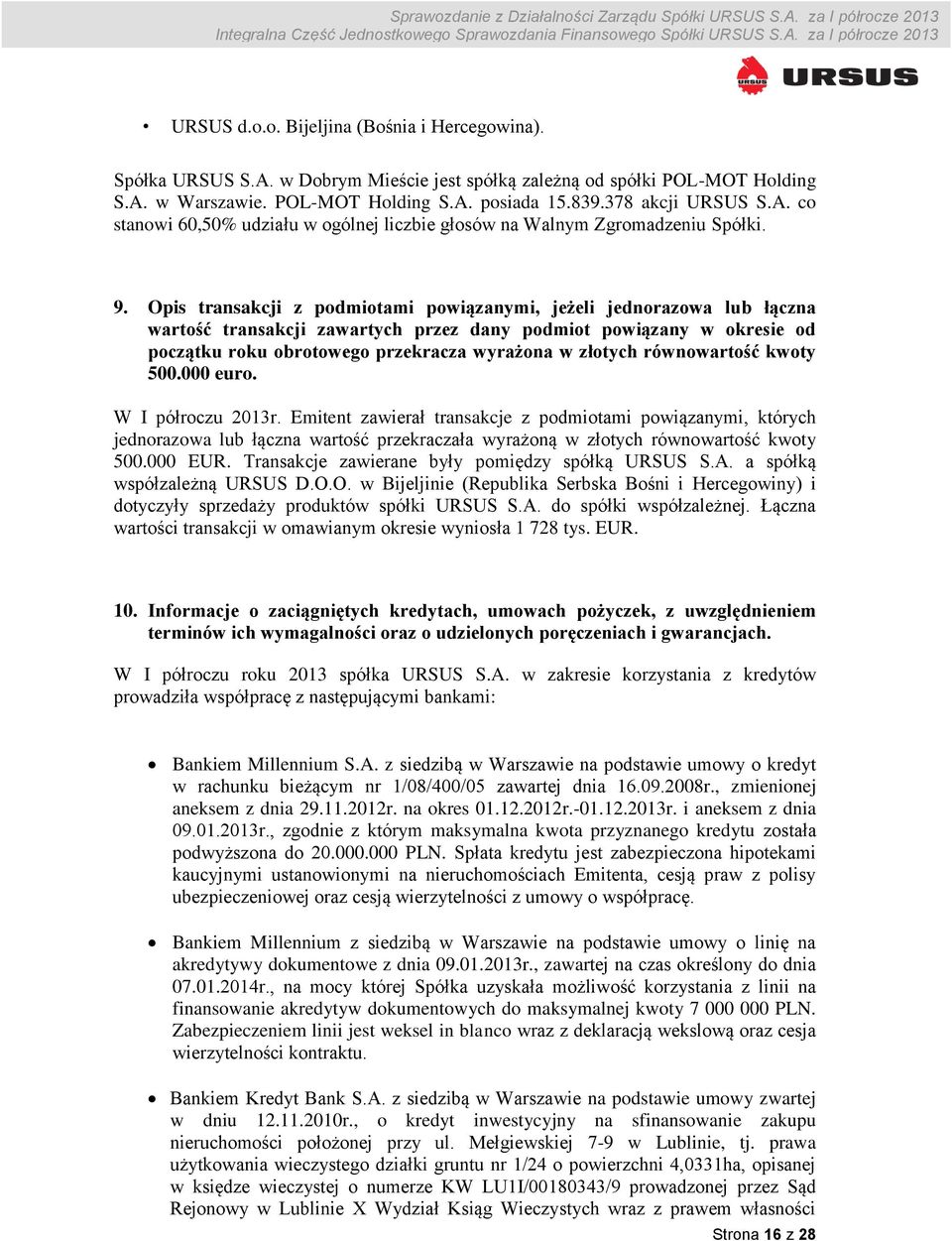 Sprawozdanie z Działalności Zarządu Spółki URSUS S.A. za I półrocze 2013
Integralna Część Jednostkowego Sprawozdania Finansowego Spółki URSUS S.A. za I półrocze 2013

URSUS

• URSUS d.o.o. Bijeljina (Bośnia i Hercegowina).

Spółka URSUS S.A. w Dobrym Mieście jest spółką zależną od spółki POL-MOT Holding S.A. w Warszawie. POL-MOT Holding S.A. posiada 15.839.378 akcji URSUS S.A. co stanowi 60,50% udziału w ogólnej liczbie głosów na Walnym Zgromadzeniu Spółki.

9. Opis transakcji z podmiotami powiązanymi, jeżeli jednorazowa lub łączna wartość transakcji zawartych przez dany podmiot powiązany w okresie od początku roku obrotowego przekracza wyrażona w złotych równowartość kwoty 500.000 euro.

W I półroczu 2013r. Emitent zawierał transakcje z podmiotami powiązanymi, których jednorazowa lub łączna wartość przekraczała wyrażoną w złotych równowartość kwoty 500.000 EUR. Transakcje zawierane były pomiędzy spółką URSUS S.A. a spółką współzależną URSUS D.O.O. w Bijeljinie (Republika Serbska Bośni i Hercegowiny) i dotyczyły sprzedaży produktów spółki URSUS S.A. do spółki współzależnej. Łączna wartości transakcji w omawianym okresie wyniosła 1 728 tys. EUR.

10. Informacje o zaciągniętych kredytach, umowach pożyczek, z uwzględnieniem terminów ich wymagalności oraz o udzielonych poręczeniach i gwarancjach.

W I półroczu roku 2013 spółka URSUS S.A. w zakresie korzystania z kredytów prowadziła współpracę z następującymi bankami:

• Bankiem Millennium S.A. z siedzibą w Warszawie na podstawie umowy o kredyt w rachunku bieżącym nr 1/08/400/05 zawartej dnia 16.09.2008r., zmienionej aneksem z dnia 29.11.2012r. na okres 01.12.2012r.-01.12.2013r. i aneksem z dnia 09.01.2013r., zgodnie z którym maksymalna kwota przyznanego kredytu została podwyższona do 20.000.000 PLN. Spłata kredytu jest zabezpieczona hipotekami kaucyjnymi ustanowionymi na nieruchomościach Emitenta, cesją praw z polisy ubezpieczeniowej oraz cesją wierzytelności z umowy o współpracę.

• Bankiem Millennium z siedzibą w Warszawie na podstawie umowy o linię na akredytywy dokumentowe z dnia 09.01.2013r., zawartej na czas określony do dnia 07.01.2014r., na mocy której Spółka uzyskała możliwość korzystania z linii na finansowanie akredytyw dokumentowych do maksymalnej kwoty 7 000 000 PLN. Zabezpieczeniem linii jest weksel in blanco wraz z deklaracją wekslową oraz cesja wierzytelności kontraktu.

• Bankiem Kredyt Bank S.A. z siedzibą w Warszawie na podstawie umowy zawartej w dniu 12.11.2010r., o kredyt inwestycyjny na sfinansowanie zakupu nieruchomości położonej przy ul. Mełgiewskiej 7-9 w Lublinie, tj. prawa użytkowania wieczystego działki gruntu nr 1/24 o powierzchni 4,0331ha, opisanej w księdze wieczystej o numerze KW LU1I/00180343/9 prowadzonej przez Sąd Rejonowy w Lublinie X Wydział Ksiąg Wieczystych wraz z prawem własności

Strona 16 z 28